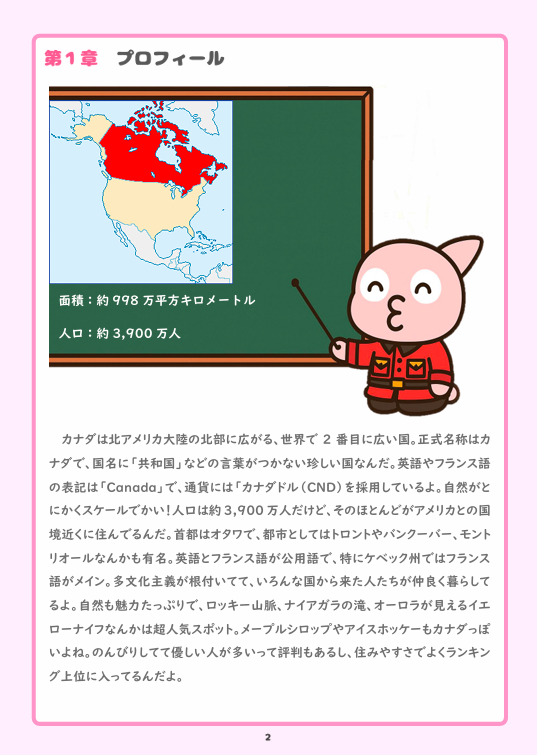 第１章　プロフィール

面積：約 998 万平方キロメートル

人口：約 3,900 万人

カナダは北アメリカ大陸の北部に広がる、世界で 2 番目に広い国。正式名称はカナダで、国名に「共和国」などの言葉がつかない珍しい国なんだ。英語やフランス語の表記は「Canada」で、通貨には「カナダドル（CND）を採用しているよ。自然がとにかくスケールでかい！人口は約 3,900 万人だけど、そのほとんどがアメリカとの国境近くに住んでるんだ。首都はオタワで、都市としてはトロントやバンクーバー、モントリオールなんかも有名。英語とフランス語が公用語で、特にケベック州ではフランス語がメイン。多文化主義が根付いてて、いろんな国から来た人たちが仲良く暮らしてるよ。自然も魅力たっぷりで、ロッキー山脈、ナイアガラの滝、オーロラが見えるイエローナイフなんかは超人気スポット。メープルシロップやアイスホッケーもカナダっぽいよね。のんびりしてて優しい人が多いって評判もあるし、住みやすさでよくランキング上位に入ってるんだよ。

2